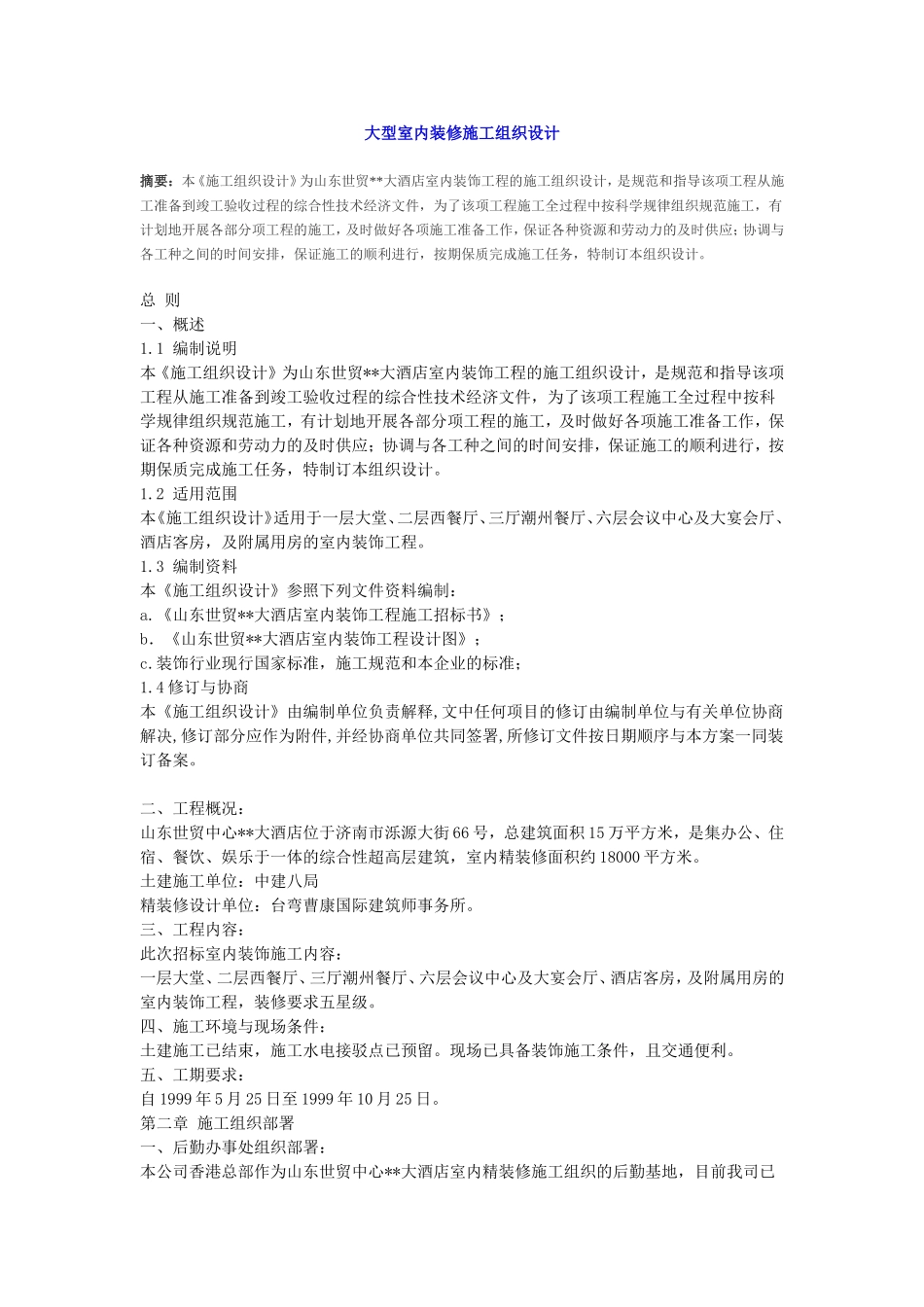 大型室内装修施工组织设计

摘要：本《施工组织设计》为山东世贸**大酒店室内装饰工程的施工组织设计，是规范和指导该项工程从施工准备到竣工验收过程的综合性技术经济文件，为了该项工程施工全过程中按科学规律组织规范施工，有计划地开展各部分项工程的施工，及时做好各项施工准备工作，保证各种资源和劳动力的及时供应；协调与各工种之间的时间安排，保证施工的顺利进行，按期保质完成施工任务，特制订本组织设计。

总 则
一、概述
1.1 编制说明
本《施工组织设计》为山东世贸**大酒店室内装饰工程的施工组织设计，是规范和指导该项工程从施工准备到竣工验收过程的综合性技术经济文件，为了该项工程施工全过程中按科学规律组织规范施工，有计划地开展各部分项工程的施工，及时做好各项施工准备工作，保证各种资源和劳动力的及时供应；协调与各工种之间的时间安排，保证施工的顺利进行，按期保质完成施工任务，特制订本组织设计。
1.2 适用范围
本《施工组织设计》适用于一层大堂、二层西餐厅、三厅潮州餐厅、六层会议中心及大宴会厅、酒店客房，及附属用房的室内装饰工程。
1.3 编制资料
本《施工组织设计》参照下列文件资料编制：
a.《山东世贸**大酒店室内装饰工程施工招标书》；
b. 《山东世贸**大酒店室内装饰工程设计图》；
c.装饰行业现行国家标准，施工规范和本企业的标准；
1.4 修订与协商
本《施工组织设计》由编制单位负责解释,文中任何项目的修订由编制单位与有关单位协商解决,修订部分应作为附件,并经协商单位共同签署,所修订文件按日期顺序与本方案一同装订备案。

二、工程概况：
山东世贸中心**大酒店位于济南市泺源大街66号，总建筑面积15万平方米，是集办公、住宿、餐饮、娱乐于一体的综合性超高层建筑，室内精装修面积约18000平方米。
土建施工单位：中建八局
精装修设计单位：台弯曹康国际建筑师事务所。
三、工程内容：
此次招标室内装饰施工内容：
一层大堂、二层西餐厅、三厅潮州餐厅、六层会议中心及大宴会厅、酒店客房，及附属用房的室内装饰工程，装修要求五星级。
四、施工环境与现场条件：
土建施工已结束，施工水电接驳点已预留。现场已具备装饰施工条件，且交通便利。
五、工期要求：
自1999年5月25日至1999年10月25日。
第二章 施工组织部署
一、后勤办事处组织部署：
本公司香港总部作为山东世贸中心**大酒店室内精装修施工组织的后勤基地，目前我司已